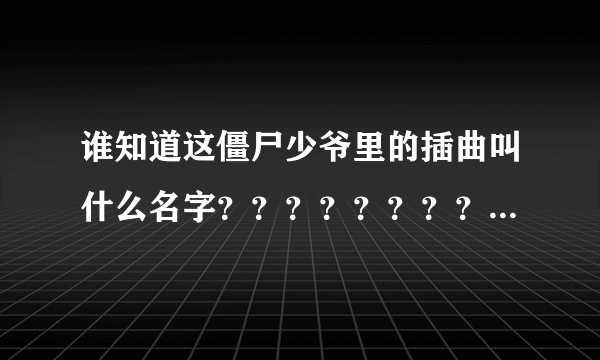 谁知道这僵尸少爷里的插曲叫什么名字？？？？？？？？...